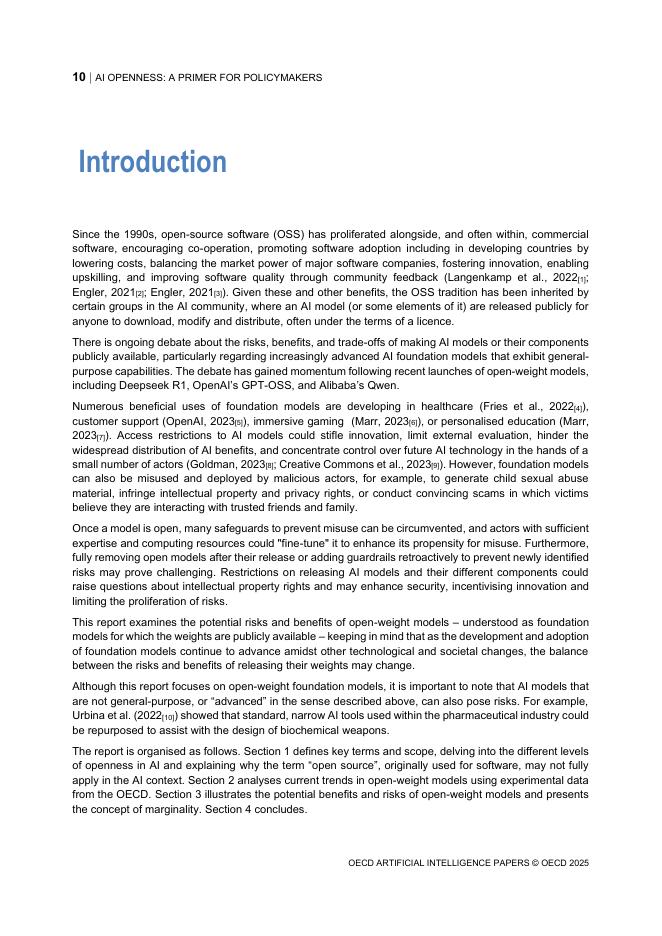 10 | AI OPENNESS: A PRIMER FOR POLICYMAKERS

Introduction

Since the 1990s, open-source software (OSS) has proliferated alongside, and often within, commercial software, encouraging co-operation, promoting software adoption including in developing countries by lowering costs, balancing the market power of major software companies, fostering innovation, enabling upskilling, and improving software quality through community feedback (Langenkamp et al., 2022$_{[1]}$; Engler, 2021$_{[2]}$; Engler, 2021$_{[3]}$). Given these and other benefits, the OSS tradition has been inherited by certain groups in the AI community, where an AI model (or some elements of it) are released publicly for anyone to download, modify and distribute, often under the terms of a licence.

There is ongoing debate about the risks, benefits, and trade-offs of making AI models or their components publicly available, particularly regarding increasingly advanced AI foundation models that exhibit general-purpose capabilities. The debate has gained momentum following recent launches of open-weight models, including Deepseek R1, OpenAI's GPT-OSS, and Alibaba's Qwen.

Numerous beneficial uses of foundation models are developing in healthcare (Fries et al., 2022$_{[4]}$), customer support (OpenAI, 2023$_{[5]}$), immersive gaming (Marr, 2023$_{[6]}$), or personalised education (Marr, 2023$_{[7]}$). Access restrictions to AI models could stifle innovation, limit external evaluation, hinder the widespread distribution of AI benefits, and concentrate control over future AI technology in the hands of a small number of actors (Goldman, 2023$_{[8]}$; Creative Commons et al., 2023$_{[9]}$). However, foundation models can also be misused and deployed by malicious actors, for example, to generate child sexual abuse material, infringe intellectual property and privacy rights, or conduct convincing scams in which victims believe they are interacting with trusted friends and family.

Once a model is open, many safeguards to prevent misuse can be circumvented, and actors with sufficient expertise and computing resources could "fine-tune" it to enhance its propensity for misuse. Furthermore, fully removing open models after their release or adding guardrails retroactively to prevent newly identified risks may prove challenging. Restrictions on releasing AI models and their different components could raise questions about intellectual property rights and may enhance security, incentivising innovation and limiting the proliferation of risks.

This report examines the potential risks and benefits of open-weight models – understood as foundation models for which the weights are publicly available – keeping in mind that as the development and adoption of foundation models continue to advance amidst other technological and societal changes, the balance between the risks and benefits of releasing their weights may change.

Although this report focuses on open-weight foundation models, it is important to note that AI models that are not general-purpose, or "advanced" in the sense described above, can also pose risks. For example, Urbina et al. (2022$_{[10]}$) showed that standard, narrow AI tools used within the pharmaceutical industry could be repurposed to assist with the design of biochemical weapons.

The report is organised as follows. Section 1 defines key terms and scope, delving into the different levels of openness in AI and explaining why the term "open source", originally used for software, may not fully apply in the AI context. Section 2 analyses current trends in open-weight models using experimental data from the OECD. Section 3 illustrates the potential benefits and risks of open-weight models and presents the concept of marginality. Section 4 concludes.

OECD ARTIFICIAL INTELLIGENCE PAPERS © OECD 2025